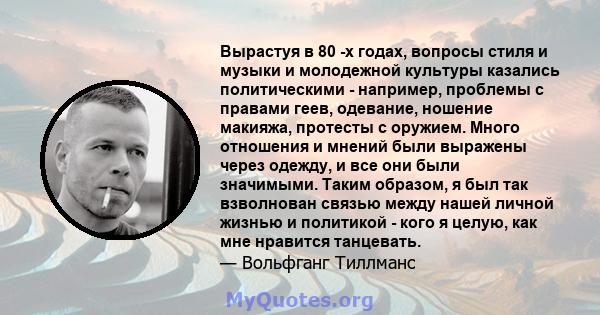 Вырастуя в 80 -х годах, вопросы стиля и музыки и молодежной культуры казались политическими - например, проблемы с правами геев, одевание, ношение макияжа, протесты с оружием. Много отношения и мнений были выражены через одежду, и все они были значимыми. Таким образом, я был так взволнован связью между нашей личной жизнью и политикой - кого я целую, как мне нравится танцевать.
— Вольфганг Тиллманс

MyQuotes.org